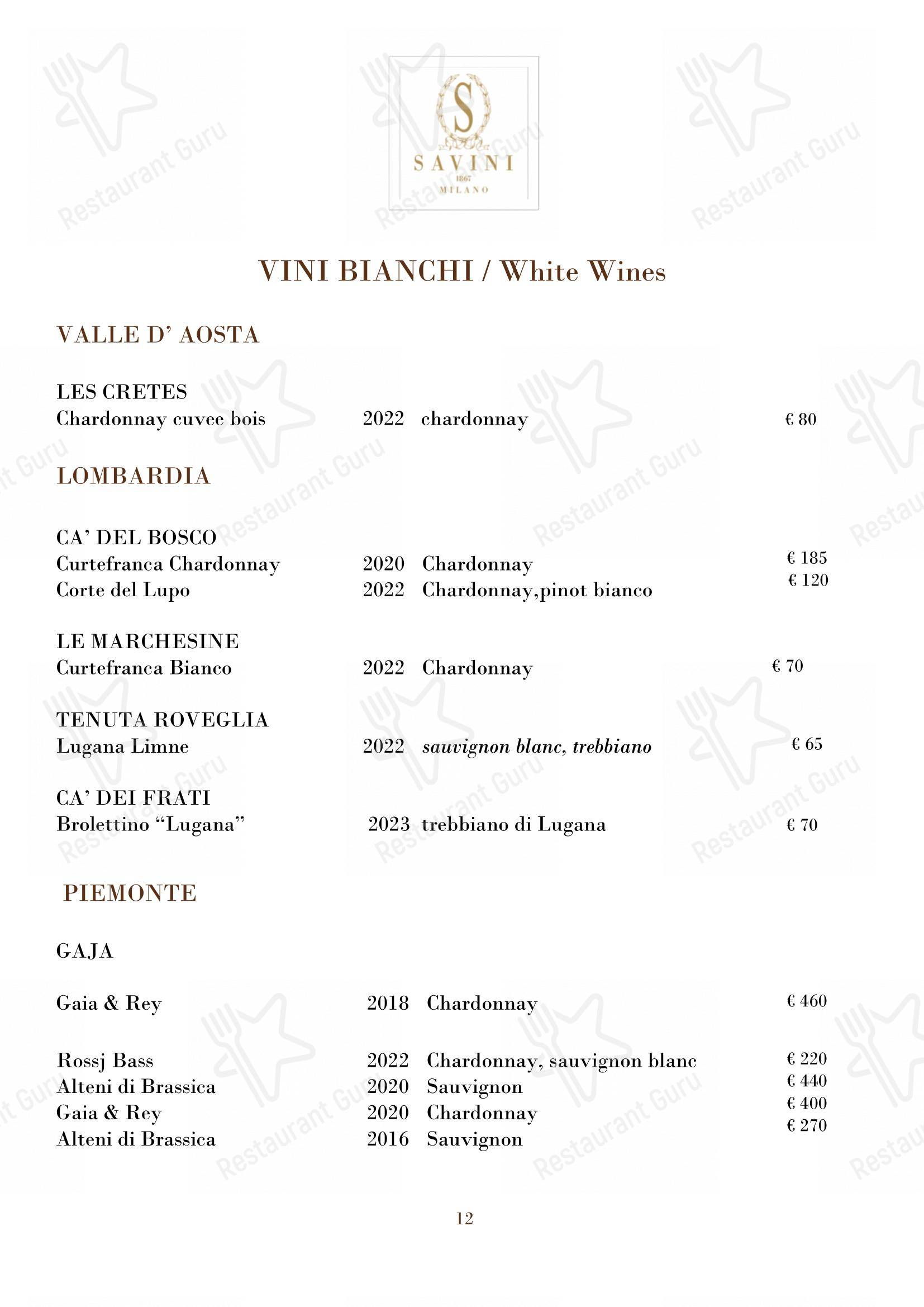 S
SAVINI
1867
MILANO

VINI BIANCHI / White Wines

VALLE D' AOSTA

LES CRETES
Chardonnay cuvee bois 2022 chardonnay € 80

LOMBARDIA

CA' DEL BOSCO
Curtefranca Chardonnay 2020 Chardonnay € 185
Corte del Lupo 2022 Chardonnay,pinot bianco € 120

LE MARCHESINE
Curtefranca Bianco 2022 Chardonnay € 70

TENUTA ROVEGLIA
Lugana Limne 2022 sauvignon blanc, trebbiano € 65

CA' DEI FRATI
Brolettino "Lugana" 2023 trebbiano di Lugana € 70

PIEMONTE

GAJA

Gaia & Rey 2018 Chardonnay € 460

Rossj Bass 2022 Chardonnay, sauvignon blanc € 220
Alteni di Brassica 2020 Sauvignon € 440
Gaia & Rey 2020 Chardonnay € 400
Alteni di Brassica 2016 Sauvignon € 270

12

Restaurant Guru